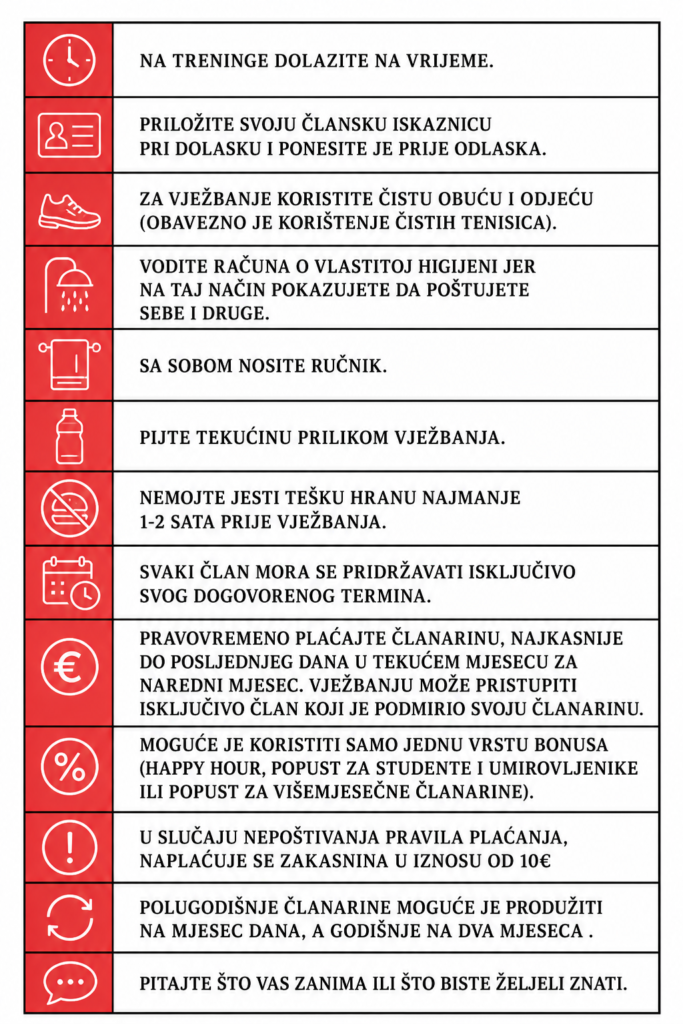 NA TRENINGE DOLAZITE NA VRIJEME.

PRILOŽITE SVOJU ČLANSKU ISKAZNICU PRI DOLASKU I PONESITE JE PRIJE ODLASKA.

ZA VJEŽBANJE KORISTITE ČISTU OBUĆU I ODJEĆU (OBAVEZNO JE KORIŠTENJE ČISTIH TENISICA).

VODITE RAČUNA O VLASTITOJ HIGIJENI JER NA TAJ NAČIN POKAZUJETE DA POŠTUJETE SEBE I DRUGE.

SA SOBOM NOSITE RUČNIK.

PIJTE TEKUĆINU PRILIKOM VJEŽBANJA.

NEMOJTE JESTI TEŠKU HRANU NAJMANJE 1-2 SATA PRIJE VJEŽBANJA.

SVAKI ČLAN MORA SE PRIDRŽAVATI ISKLJUČIVO SVOG DOGOVORENOG TERMINA.

PRAVOVREMENO PLAĆAJTE ČLANARINU, NAJKASNIJE DO POSLJEDNJEG DANA U TEKUĆEM MJESECU ZA NAREDNI MJESEC. VJEŽBANJU MOŽE PRISTUPITI ISKLJUČIVO ČLAN KOJI JE PODMIRIO SVOJU ČLANARINU.

MOGUĆE JE KORISTITI SAMO JEDNU VRSTU BONUSA (HAPPY HOUR, POPUST ZA STUDENTE I UMIROVLJENIKE ILI POPUST ZA VIŠEMJESEČNE ČLANARINE).

U SLUČAJU NEPOŠTIVANJA PRAVILA PLAĆANJA, NAPLAĆUJE SE ZAKASNINA U IZNOSU OD 10€

POLUGODIŠNJE ČLANARINE MOGUĆE JE PRODUŽITI NA MJESEC DANA, A GODIŠNJE NA DVA MJESECA .

PITAJTE ŠTO VAS ZANIMA ILI ŠTO BISTE ŽELJELI ZNATI.